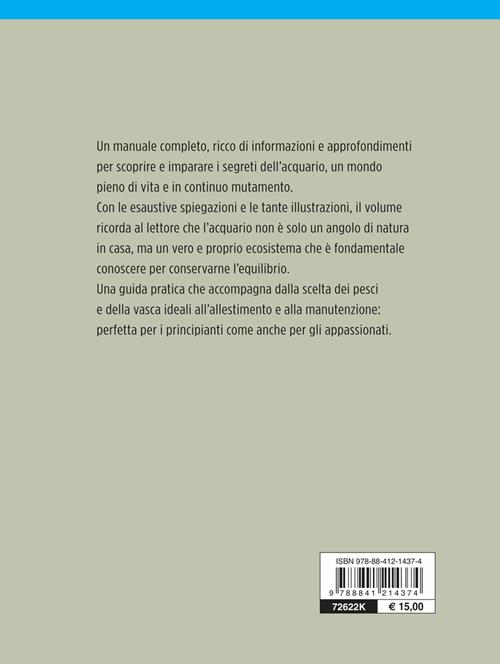 Un manuale completo, ricco di informazioni e approfondimenti per scoprire e imparare i segreti dell'acquario, un mondo pieno di vita e in continuo mutamento.
Con le esaustive spiegazioni e le tante illustrazioni, il volume ricorda al lettore che l'acquario non è solo un angolo di natura in casa, ma un vero e proprio ecosistema che è fondamentale conoscere per conservarne l'equilibrio.
Una guida pratica che accompagna dalla scelta dei pesci e della vasca ideali all'allestimento e alla manutenzione: perfetta per i principianti come anche per gli appassionati.

ISBN 978-88-412-1437-4
9 788841 214374
72622K
€ 15,00